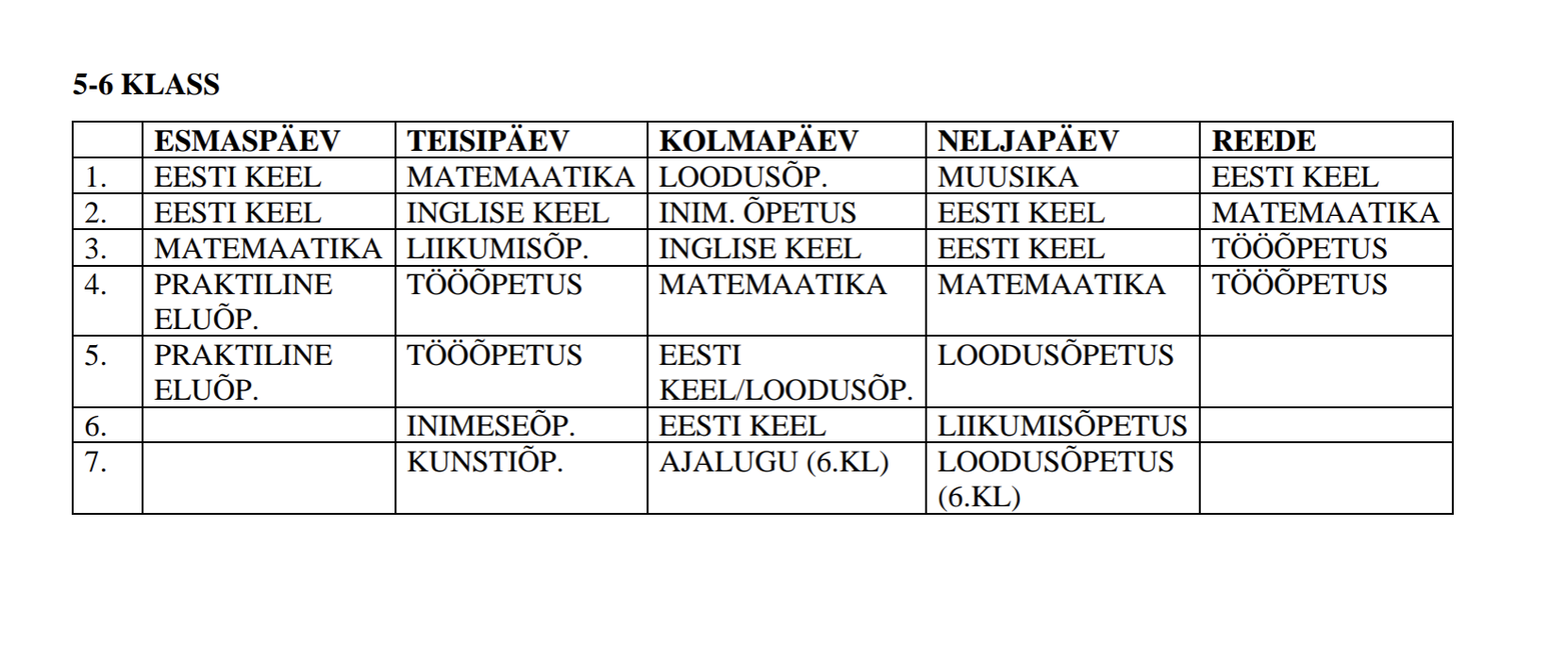 5-6 KLASS

|  | ESMASPÄEV | TEISIPÄEV | KOLMAPÄEV | NELJAPÄEV | REEDE |
|---|---|---|---|---|---|
| 1. | EESTI KEEL | MATEMAATIKA | LOODUSÕP. | MUUSIKA | EESTI KEEL |
| 2. | EESTI KEEL | INGLISE KEEL | INIM. ÕPETUS | EESTI KEEL | MATEMAATIKA |
| 3. | MATEMAATIKA | LIIKUMISÕP. | INGLISE KEEL | EESTI KEEL | TÖÖÕPETUS |
| 4. | PRAKTILINE ELUÕP. | TÖÖÕPETUS | MATEMAATIKA | MATEMAATIKA | TÖÖÕPETUS |
| 5. | PRAKTILINE ELUÕP. | TÖÖÕPETUS | EESTI KEEL/LOODUSÕP. | LOODUSÕPETUS |  |
| 6. |  | INIMESEÕP. | EESTI KEEL | LIIKUMISÕPETUS |  |
| 7. |  | KUNSTIÕP. | AJALUGU (6.KL) | LOODUSÕPETUS (6.KL) |  |